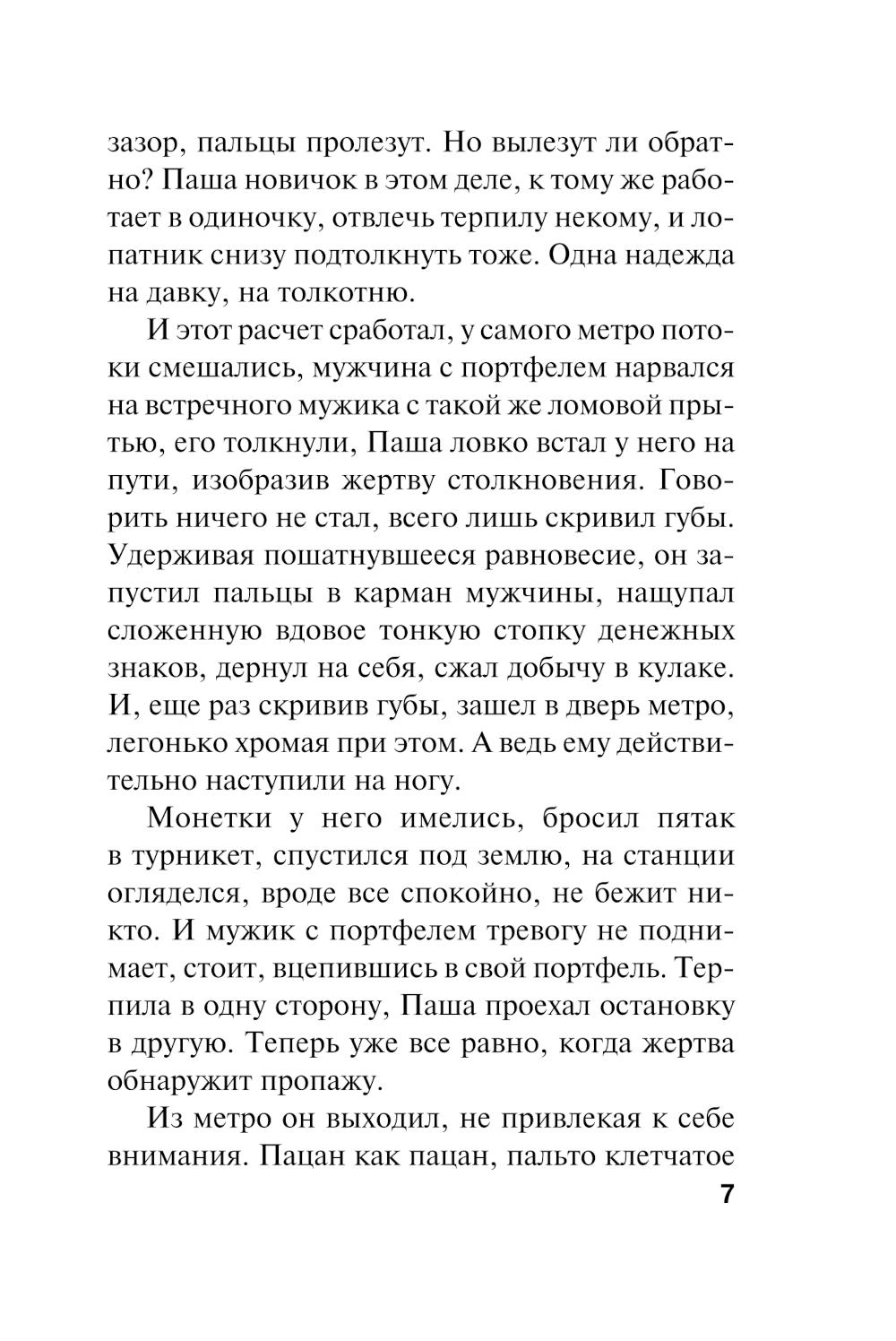 зазор, пальцы пролезут. Но вылезут ли обратно? Паша новичок в этом деле, к тому же работает в одиночку, отвлечь терпилу некому, и лопатник снизу подтолкнуть тоже. Одна надежда на давку, на толкотню.

И этот расчет сработал, у самого метро потоки смешались, мужчина с портфелем нарвался на встречного мужика с такой же ломовой прытью, его толкнули, Паша ловко встал у него на пути, изобразив жертву столкновения. Говорить ничего не стал, всего лишь скривил губы. Удерживая пошатнувшееся равновесие, он запустил пальцы в карман мужчины, нащупал сложенную вдовое тонкую стопку денежных знаков, дернул на себя, сжал добычу в кулаке. И, еще раз скривив губы, зашел в дверь метро, легонько хромая при этом. А ведь ему действительно наступили на ногу.

Монетки у него имелись, бросил пятак в турникет, спустился под землю, на станции огляделся, вроде все спокойно, не бежит никто. И мужик с портфелем тревогу не поднимает, стоит, вцепившись в свой портфель. Терпила в одну сторону, Паша проехал остановку в другую. Теперь уже все равно, когда жертва обнаружит пропажу.

Из метро он выходил, не привлекая к себе внимания. Пацан как пацан, пальто клетчатое

7